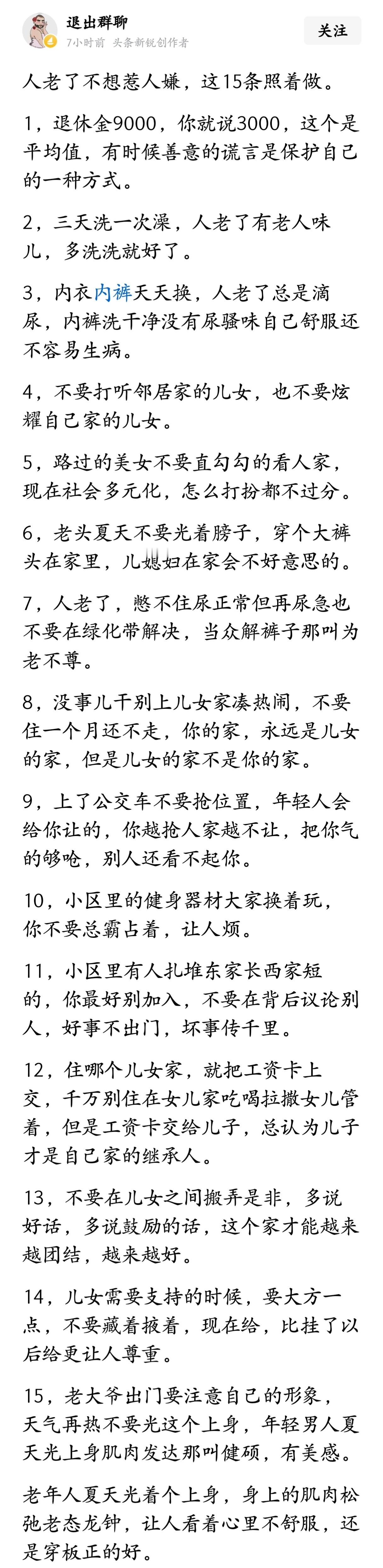 退出群聊
7小时前 头条新锐创作者
关注

人老了不想惹人嫌，这15条照着做。

1，退休金9000，你就说3000，这个是平均值，有时候善意的谎言是保护自己的一种方式。

2，三天洗一次澡，人老了有老人味儿，多洗洗就好了。

3，内衣内裤天天换，人老了总是滴尿，内裤洗干净没有尿骚味自己舒服还不容易生病。

4，不要打听邻居家的儿女，也不要炫耀自己家的儿女。

5，路过的美女不要直勾勾的看人家，现在社会多元化，怎么打扮都不过分。

6，老头夏天不要光着膀子，穿个大裤头在家里，儿媳妇在家会不好意思的。

7，人老了，憋不住尿正常但再尿急也不要在绿化带解决，当众解裤子那叫为老不尊。

8，没事儿干别上儿女家凑热闹，不要住一个月还不走，你的家，永远是儿女的家，但是儿女的家不是你的家。

9，上了公交车不要抢位置，年轻人会给你让的，你越抢人家越不让，把你气的够呛，别人还看不起你。

10，小区里的健身器材大家换着玩，你不要总霸占着，让人烦。

11，小区里有人扎堆东家长西家短的，你最好别加入，不要在背后议论别人，好事不出门，坏事传千里。

12，住哪个儿女家，就把工资卡上交，千万别住在女儿家吃喝拉撒女儿管着，但是工资卡交给儿子，总认为儿子才是自己家的继承人。

13，不要在儿女之间搬弄是非，多说好话，多说鼓励的话，这个家才能越来越团结，越来越好。

14，儿女需要支持的时候，要大方一点，不要藏着掖着，现在给，比挂了以后给更让人尊重。

15，老大爷出门要注意自己的形象，天气再热不要光这个上身，年轻男人夏天光上身肌肉发达那叫健硕，有美感。

老年人夏天光着个上身，身上的肌肉松弛老态龙钟，让人看着心里不舒服，还是穿板正的好。